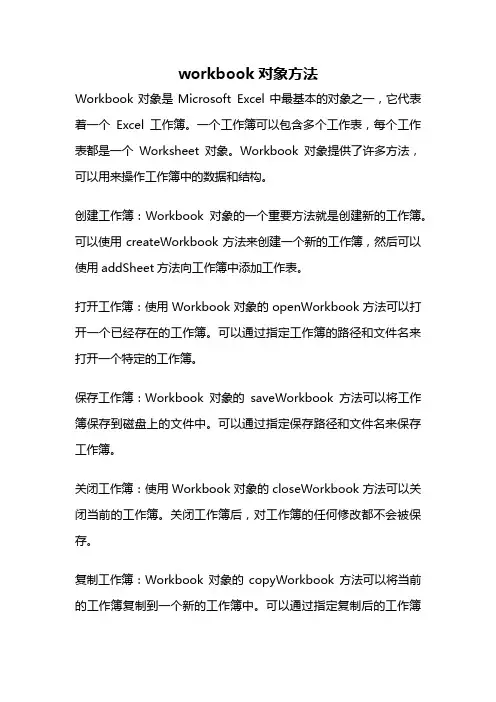 workbook 对象方法

Workbook 对象是 Microsoft Excel 中最基本的对象之一，它代表着一个 Excel 工作簿。一个工作簿可以包含多个工作表，每个工作表都是一个 Worksheet 对象。Workbook 对象提供了许多方法，可以用来操作工作簿中的数据和结构。

创建工作簿：Workbook 对象的一个重要方法就是创建新的工作簿。可以使用 createWorkbook 方法来创建一个新的工作簿，然后可以使用 addSheet 方法向工作簿中添加工作表。

打开工作簿：使用 Workbook 对象的 openWorkbook 方法可以打开一个已经存在的工作簿。可以通过指定工作簿的路径和文件名来打开一个特定的工作簿。

保存工作簿：Workbook 对象的 saveWorkbook 方法可以将工作簿保存到磁盘上的文件中。可以通过指定保存路径和文件名来保存工作簿。

关闭工作簿：使用 Workbook 对象的 closeWorkbook 方法可以关闭当前的工作簿。关闭工作簿后，对工作簿的任何修改都不会被保存。

复制工作簿：Workbook 对象的 copyWorkbook 方法可以将当前的工作簿复制到一个新的工作簿中。可以通过指定复制后的工作簿